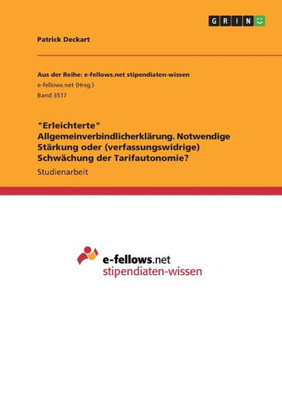 GRIN

Patrick Deckart

Aus der Reihe: e-fellows.net stipendiaten-wissen
e-fellows.net (Hrsg.)
Band 3517

"Erleichterte" Allgemeinverbindlicherklärung. Notwendige Stärkung oder (verfassungswidrige) Schwächung der Tarifautonomie?

Studienarbeit

e-fellows.net
stipendiaten-wissen